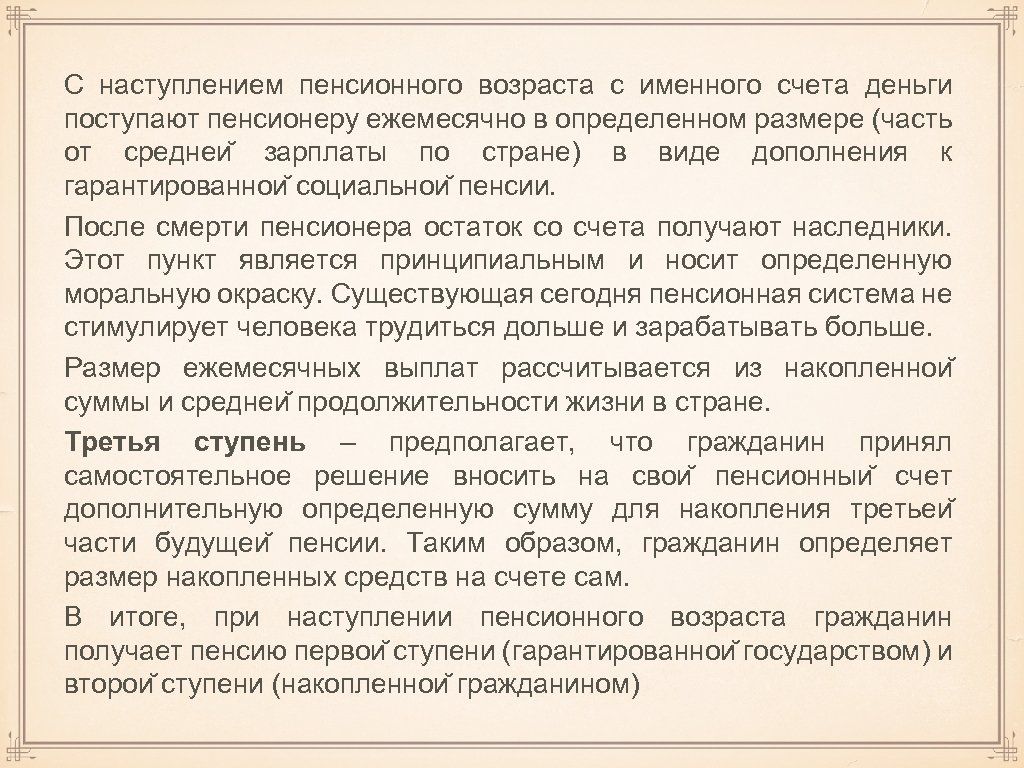 С наступлением пенсионного возраста с именного счета деньги поступают пенсионеру ежемесячно в определенном размере (часть от средней зарплаты по стране) в виде дополнения к гарантированной социальной пенсии.

После смерти пенсионера остаток со счета получают наследники. Этот пункт является принципиальным и носит определенную моральную окраску. Существующая сегодня пенсионная система не стимулирует человека трудиться дольше и зарабатывать больше.

Размер ежемесячных выплат рассчитывается из накопленной суммы и средней продолжительности жизни в стране.

Третья ступень – предполагает, что гражданин принял самостоятельное решение вносить на свой пенсионный счет дополнительную определенную сумму для накопления третьей части будущей пенсии. Таким образом, гражданин определяет размер накопленных средств на счете сам.

В итоге, при наступлении пенсионного возраста гражданин получает пенсию первой ступени (гарантированной государством) и второй ступени (накопленной гражданином)